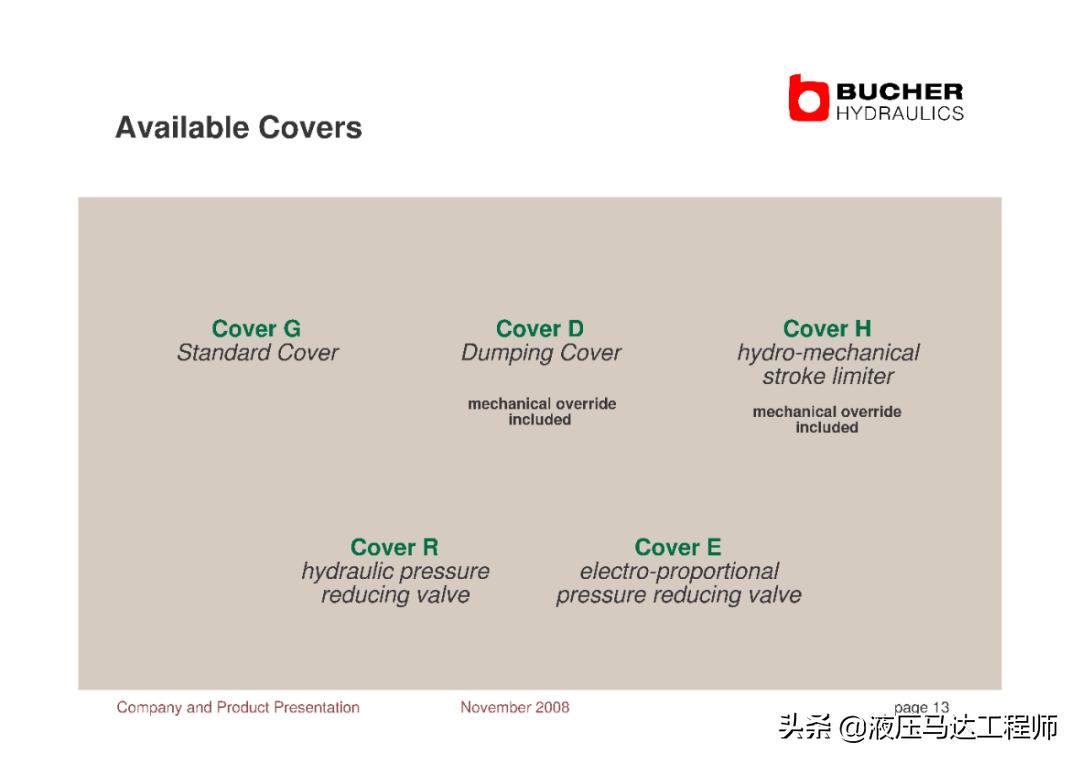 Available Covers

BUCHER
HYDRAULICS

Cover G
Standard Cover

Cover D
Dumping Cover

mechanical override included

Cover H
hydro-mechanical stroke limiter

mechanical override included

Cover R
hydraulic pressure reducing valve

Cover E
electro-proportional pressure reducing valve

Company and Product Presentation

November 2008

page 13

头条 @液压马达工程师